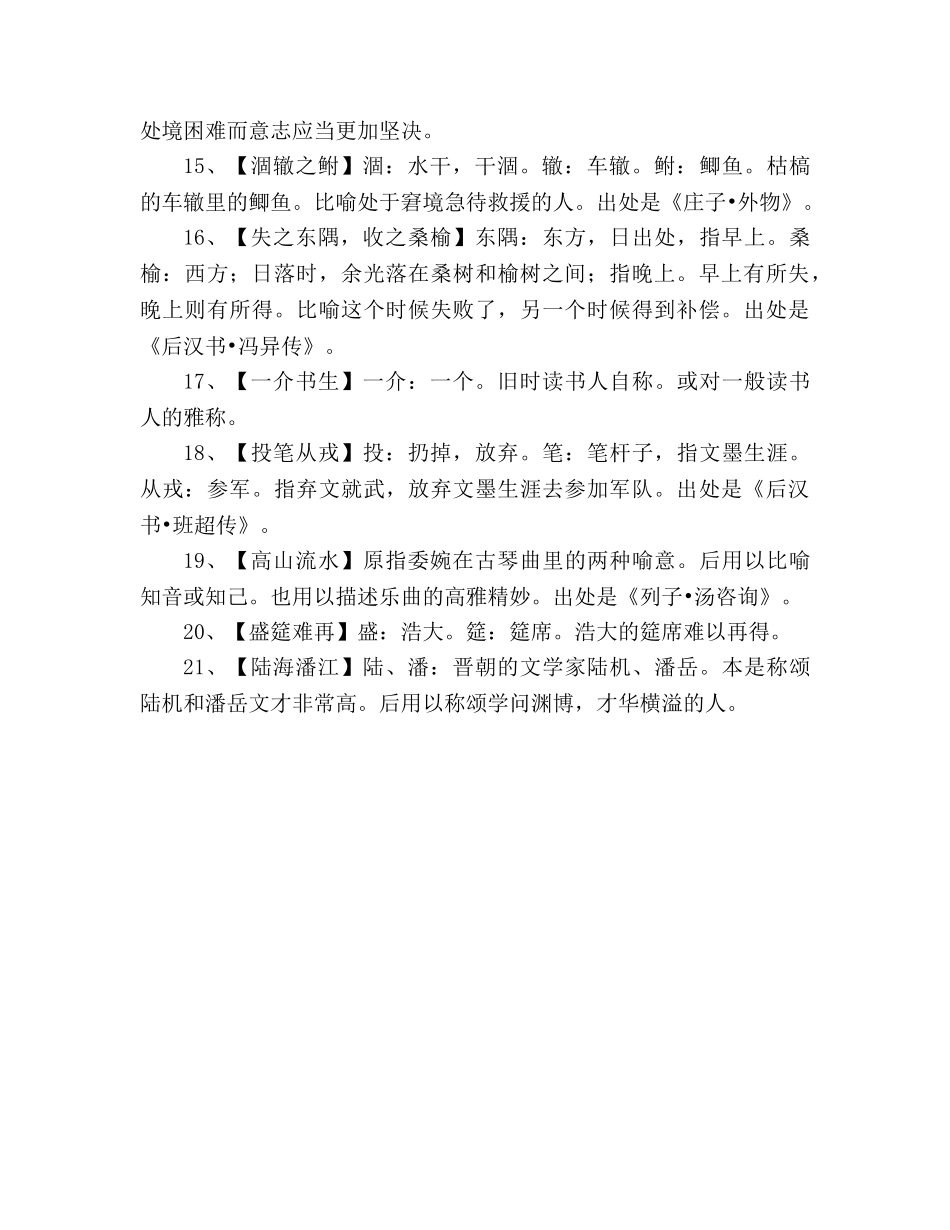 处境困难而意志应当更加坚决。

15、【涸辙之鲋】涸：水干，干涸。辙：车辙。鲋：鲫鱼。枯槁的车辙里的鲫鱼。比喻处于窘境急待救援的人。出处是《庄子•外物》。

16、【失之东隅，收之桑榆】东隅：东方，日出处，指早上。桑榆：西方；日落时，余光落在桑树和榆树之间；指晚上。早上有所失，晚上则有所得。比喻这个时候失败了，另一个时候得到补偿。出处是《后汉书•冯异传》。

17、【一介书生】一介：一个。旧时读书人自称。或对一般读书人的雅称。

18、【投笔从戎】投：扔掉，放弃。笔：笔杆子，指文墨生涯。从戎：参军。指弃文就武，放弃文墨生涯去参加军队。出处是《后汉书•班超传》。

19、【高山流水】原指委婉在古琴曲里的两种喻意。后用以比喻知音或知己。也用以描述乐曲的高雅精妙。出处是《列子•汤咨询》。

20、【盛筵难再】盛：浩大。筵：筵席。浩大的筵席难以再得。

21、【陆海潘江】陆、潘：晋朝的文学家陆机、潘岳。本是称颂陆机和潘岳文才非常高。后用以称颂学问渊博，才华横溢的人。